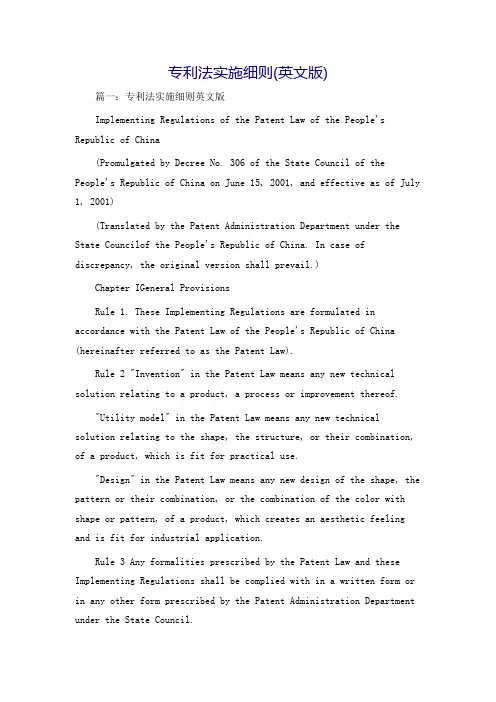 专利法实施细则(英文版)

篇一：专利法实施细则英文版

Implementing Regulations of the Patent Law of the People's Republic of China

(Promulgated by Decree No. 306 of the State Council of the People's Republic of China on June 15, 2001, and effective as of July 1, 2001)

(Translated by the Patent Administration Department under the State Councilof the People's Republic of China. In case of discrepancy, the original version shall prevail.)

Chapter IGeneral Provisions

Rule 1. These Implementing Regulations are formulated in accordance with the Patent Law of the People's Republic of China (hereinafter referred to as the Patent Law).

Rule 2 "Invention" in the Patent Law means any new technical solution relating to a product, a process or improvement thereof.

"Utility model" in the Patent Law means any new technical solution relating to the shape, the structure, or their combination, of a product, which is fit for practical use.

"Design" in the Patent Law means any new design of the shape, the pattern or their combination, or the combination of the color with shape or pattern, of a product, which creates an aesthetic feeling and is fit for industrial application.

Rule 3 Any formalities prescribed by the Patent Law and these Implementing Regulations shall be complied with in a written form or in any other form prescribed by the Patent Administration Department under the State Council.